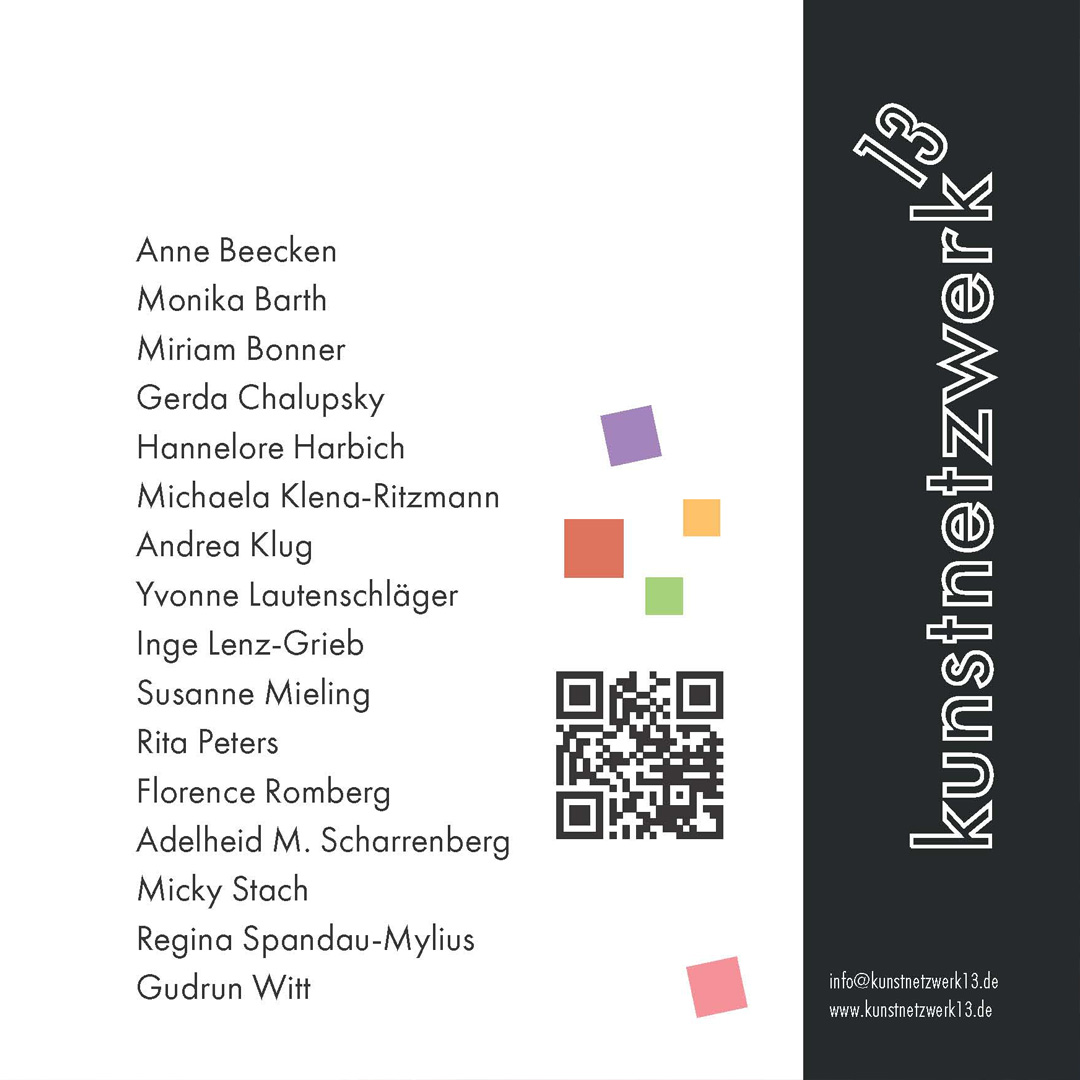 Anne Beecken
Monika Barth
Miriam Bonner
Gerda Chalupsky
Hannelore Harbich
Michaela Klena-Ritzmann
Andrea Klug
Yvonne Lautenschläger
Inge Lenz-Grieb
Susanne Mieling
Rita Peters
Florence Romberg
Adelheid M. Scharrenberg
Micky Stach
Regina Spandau-Mylius
Gudrun Witt

kunstnetzwerk13

info@kunstnetzwerk13.de
www.kunstnetzwerk13.de